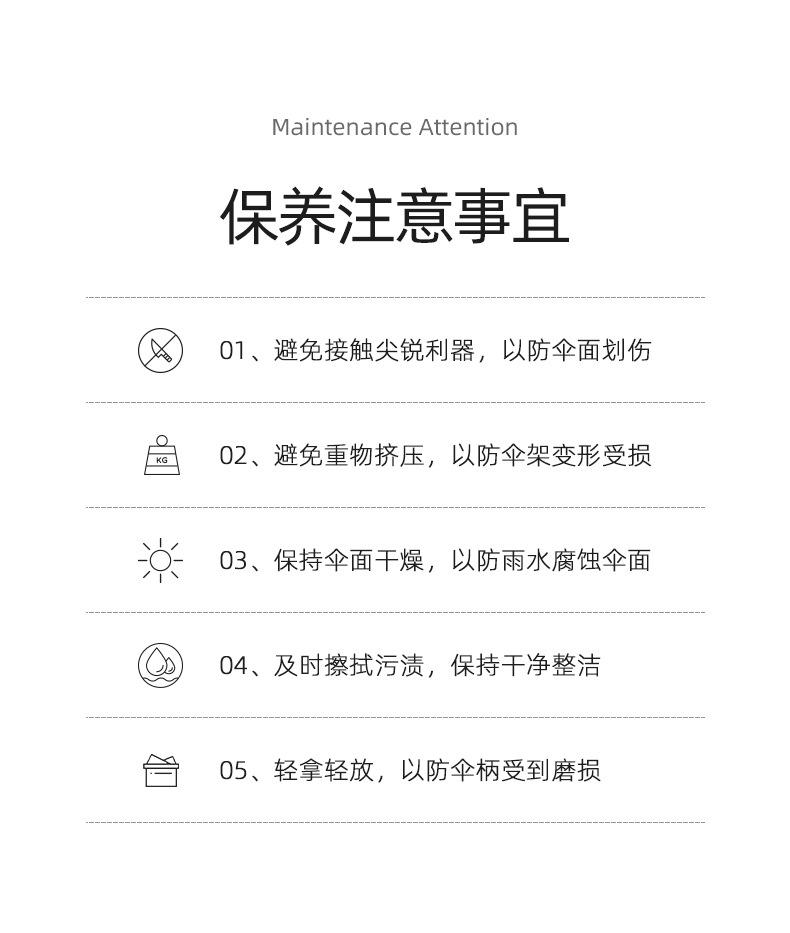 Maintenance Attention

保养注意事宜

01、避免接触尖锐利器，以防伞面划伤

KG

02、避免重物挤压，以防伞架变形受损

03、保持伞面干燥，以防雨水腐蚀伞面

04、及时擦拭污渍，保持干净整洁

05、轻拿轻放，以防伞柄受到磨损